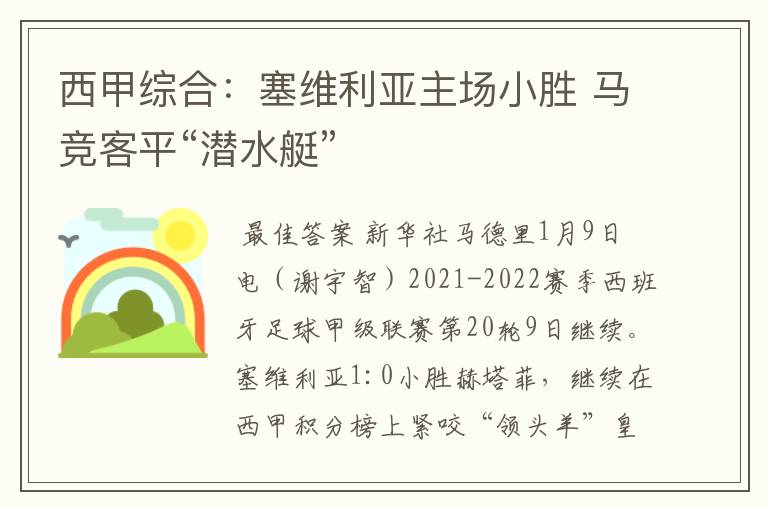 西甲综合：塞维利亚主场小胜 马竞客平“潜水艇”

最佳答案 新华社马德里1月9日电（谢宇智）2021-2022赛季西班牙足球甲级联赛第20轮9日继续。塞维利亚1:0小胜赫塔菲，继续在西甲积分榜上紧咬“领头羊”皇